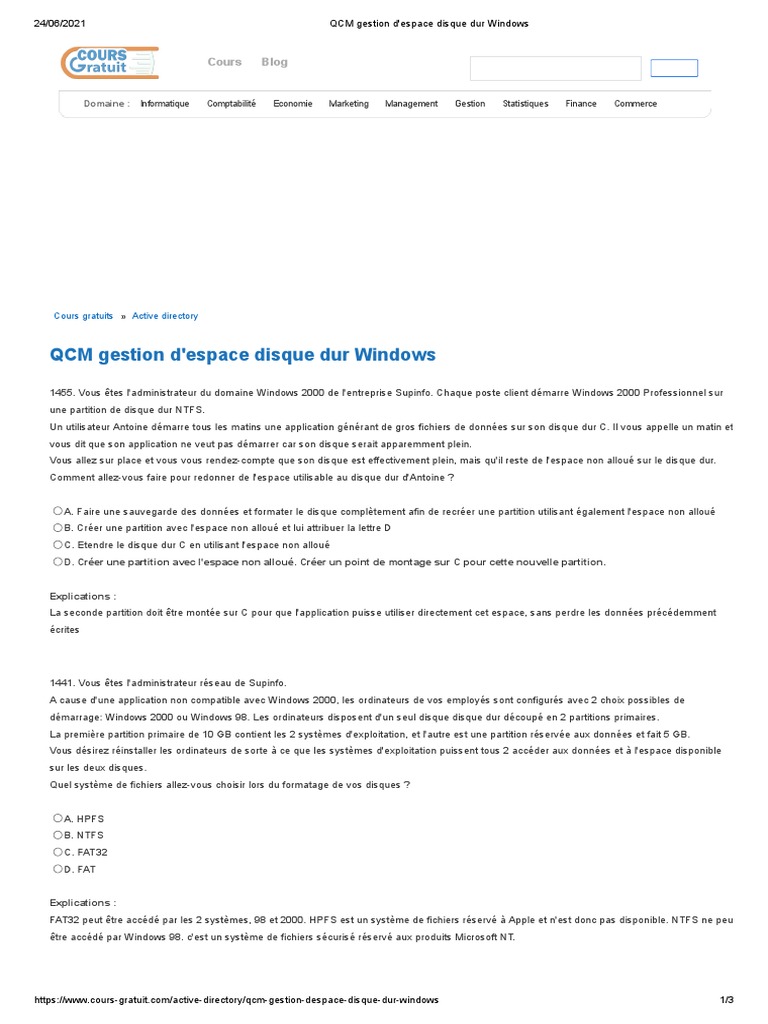 24/06/2021 QCM gestion d'espace disque dur Windows

COURS Gratuit

Cours Blog

Domaine : Informatique Comptabilité Economie Marketing Management Gestion Statistiques Finance Commerce

Cours gratuits » Active directory

QCM gestion d'espace disque dur Windows

1455. Vous êtes l'administrateur du domaine Windows 2000 de l'entreprise Supinfo. Chaque poste client démarre Windows 2000 Professionnel sur une partition de disque dur NTFS.
Un utilisateur Antoine démarre tous les matins une application générant de gros fichiers de données sur son disque dur C. Il vous appelle un matin et vous dit que son application ne veut pas démarrer car son disque serait apparemment plein.
Vous allez sur place et vous vous rendez-compte que son disque est effectivement plein, mais qu'il reste de l'espace non alloué sur le disque dur.
Comment allez-vous faire pour redonner de l'espace utilisable au disque dur d'Antoine ?

A. Faire une sauvegarde des données et formater le disque complètement afin de recréer une partition utilisant également l'espace non alloué
B. Créer une partition avec l'espace non alloué et lui attribuer la lettre D
C. Etendre le disque dur C en utilisant l'espace non alloué
D. Créer une partition avec l'espace non alloué. Créer un point de montage sur C pour cette nouvelle partition.

Explications :
La seconde partition doit être montée sur C pour que l'application puisse utiliser directement cet espace, sans perdre les données précédemment écrites

1441. Vous êtes l'administrateur réseau de Supinfo.
A cause d'une application non compatible avec Windows 2000, les ordinateurs de vos employés sont configurés avec 2 choix possibles de démarrage: Windows 2000 ou Windows 98. Les ordinateurs disposent d'un seul disque disque dur découpé en 2 partitions primaires.
La première partition primaire de 10 GB contient les 2 systèmes d'exploitation, et l'autre est une partition réservée aux données et fait 5 GB.
Vous désirez réinstaller les ordinateurs de sorte à ce que les systèmes d'exploitation puissent tous 2 accéder aux données et à l'espace disponible sur les deux disques.
Quel système de fichiers allez-vous choisir lors du formatage de vos disques ?

A. HPFS
B. NTFS
C. FAT32
D. FAT

Explications :
FAT32 peut être accédé par les 2 systèmes, 98 et 2000. HPFS est un système de fichiers réservé à Apple et n'est donc pas disponible. NTFS ne peu être accédé par Windows 98. c'est un système de fichiers sécurisé réservé aux produits Microsoft NT.

https://www.cours-gratuit.com/active-directory/qcm-gestion-despace-disque-dur-windows 1/3